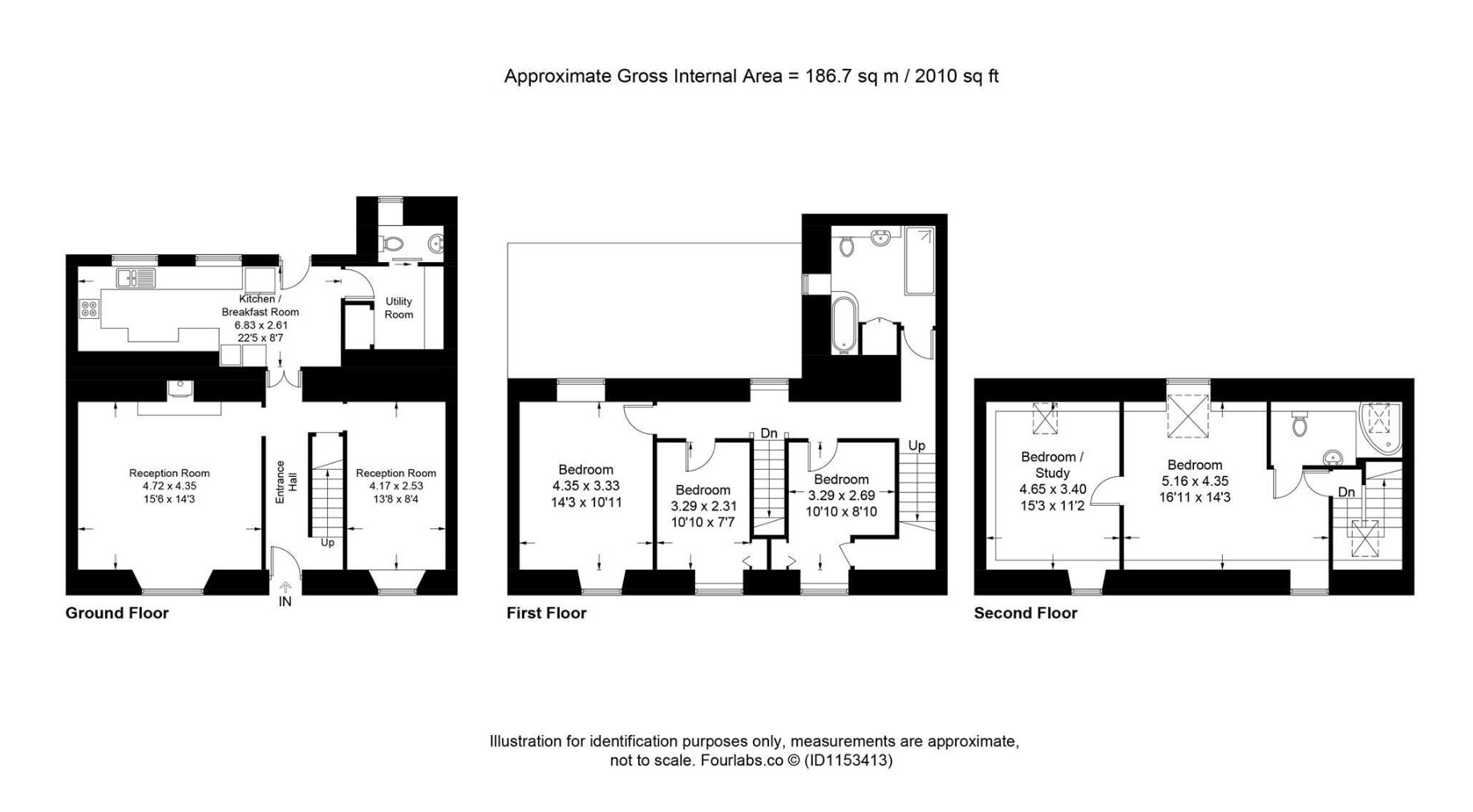 Approximate Gross Internal Area = 186.7 sq m / 2010 sq ft

Kitchen / Breakfast Room
6.83 x 2.61
22'5 x 8'7

Utility Room

Reception Room
4.72 x 4.35
15'6 x 14'3

Entrance Hall

Up

Reception Room
4.17 x 2.53
13'8 x 8'4

IN

Ground Floor

Bedroom
4.35 x 3.33
14'3 x 10'11

Bedroom
3.29 x 2.31
10'10 x 7'7

Dn

Bedroom
3.29 x 2.69
10'10 x 8'10

Up

First Floor

Bedroom / Study
4.65 x 3.40
15'3 x 11'2

Bedroom
5.16 x 4.35
16'11 x 14'3

Dn

Second Floor

Illustration for identification purposes only, measurements are approximate, not to scale. Fourlabs.co © (ID1153413)